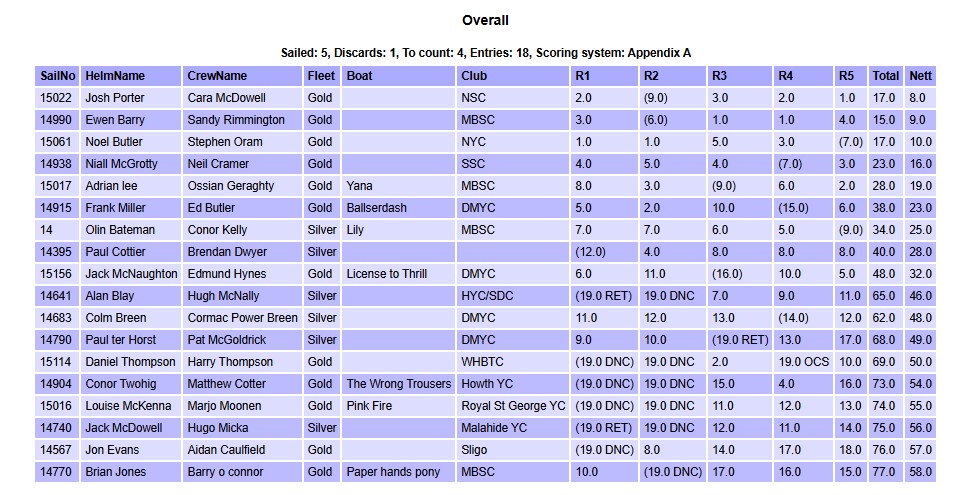 Overall

Sailed: 5, Discards: 1, To count: 4, Entries: 18, Scoring system: Appendix A

| SailNo | HelmName | CrewName | Fleet | Boat | Club | R1 | R2 | R3 | R4 | R5 | Total | Nett |
|---|---|---|---|---|---|---|---|---|---|---|---|---|
| 15022 | Josh Porter | Cara McDowell | Gold | | NSC | 2.0 | (9.0) | 3.0 | 2.0 | 1.0 | 17.0 | 8.0 |
| 14990 | Ewen Barry | Sandy Rimmington | Gold | | MBSC | 3.0 | (6.0) | 1.0 | 1.0 | 4.0 | 15.0 | 9.0 |
| 15061 | Noel Butler | Stephen Oram | Gold | | NYC | 1.0 | 1.0 | 5.0 | 3.0 | (7.0) | 17.0 | 10.0 |
| 14938 | Niall McGrotty | Neil Cramer | Gold | | SSC | 4.0 | 5.0 | 4.0 | (7.0) | 3.0 | 23.0 | 16.0 |
| 15017 | Adrian lee | Ossian Geraghty | Gold | Yana | MBSC | 8.0 | 3.0 | (9.0) | 6.0 | 2.0 | 28.0 | 19.0 |
| 14915 | Frank Miller | Ed Butler | Gold | Ballserdash | DMYC | 5.0 | 2.0 | 10.0 | (15.0) | 6.0 | 38.0 | 23.0 |
| 14 | Olin Bateman | Conor Kelly | Silver | Lily | MBSC | 7.0 | 7.0 | 6.0 | 5.0 | (9.0) | 34.0 | 25.0 |
| 14395 | Paul Cottier | Brendan Dwyer | Silver | | | (12.0) | 4.0 | 8.0 | 8.0 | 8.0 | 40.0 | 28.0 |
| 15156 | Jack McNaughton | Edmund Hynes | Gold | License to Thrill | DMYC | 6.0 | 11.0 | (16.0) | 10.0 | 5.0 | 48.0 | 32.0 |
| 14641 | Alan Blay | Hugh McNally | Silver | | HYC/SDC | (19.0 RET) | 19.0 DNC | 7.0 | 9.0 | 11.0 | 65.0 | 46.0 |
| 14683 | Colm Breen | Cormac Power Breen | Silver | | DMYC | 11.0 | 12.0 | 13.0 | (14.0) | 12.0 | 62.0 | 48.0 |
| 14790 | Paul ter Horst | Pat McGoldrick | Silver | | DMYC | 9.0 | 10.0 | (19.0 RET) | 13.0 | 17.0 | 68.0 | 49.0 |
| 15114 | Daniel Thompson | Harry Thompson | Gold | | WHBTC | (19.0 DNC) | 19.0 DNC | 2.0 | 19.0 OCS | 10.0 | 69.0 | 50.0 |
| 14904 | Conor Twohig | Matthew Cotter | Gold | The Wrong Trousers | Howth YC | (19.0 DNC) | 19.0 DNC | 15.0 | 4.0 | 16.0 | 73.0 | 54.0 |
| 15016 | Louise McKenna | Marjo Moonen | Gold | Pink Fire | Royal St George YC | (19.0 DNC) | 19.0 DNC | 11.0 | 12.0 | 13.0 | 74.0 | 55.0 |
| 14740 | Jack McDowell | Hugo Micka | Silver | | Malahide YC | (19.0 RET) | 19.0 DNC | 12.0 | 11.0 | 14.0 | 75.0 | 56.0 |
| 14567 | Jon Evans | Aidan Caulfield | Gold | | Sligo | (19.0 DNC) | 8.0 | 14.0 | 17.0 | 18.0 | 76.0 | 57.0 |
| 14770 | Brian Jones | Barry o connor | Gold | Paper hands pony | MBSC | 10.0 | (19.0 DNC) | 17.0 | 16.0 | 15.0 | 77.0 | 58.0 |